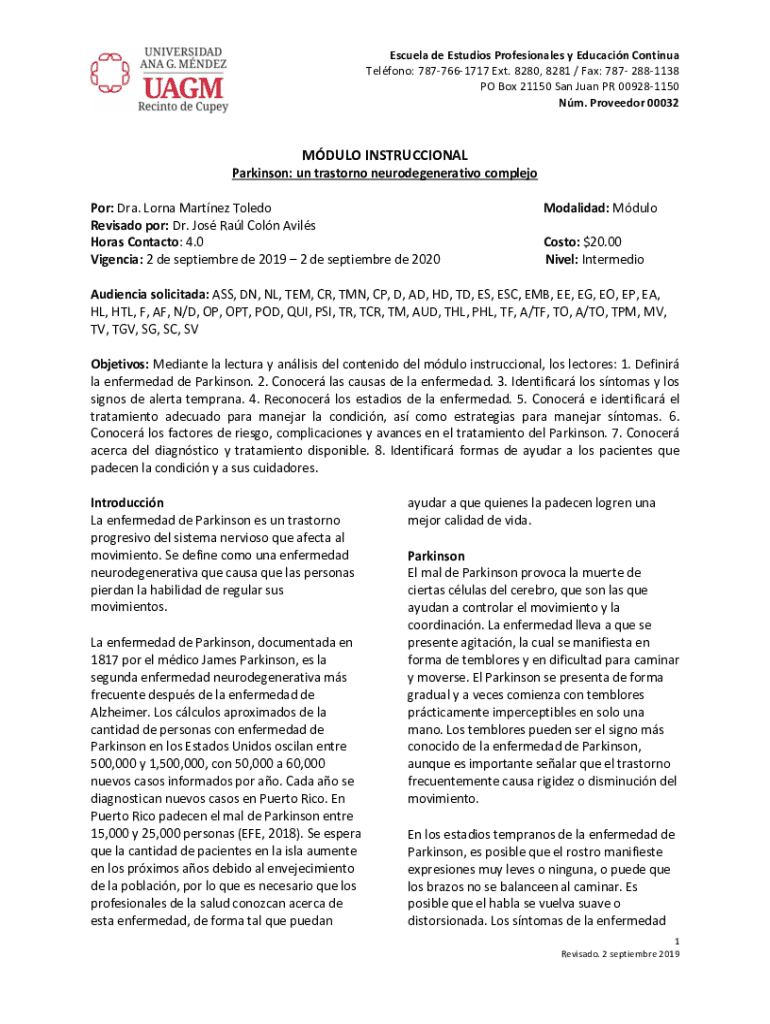 UNIVERSIDAD
ANA G. MÉNDEZ
UAGM
Recinto de Cupey

Escuela de Estudios Profesionales y Educación Continua
Teléfono: 787-766-1717 Ext. 8280, 8281 / Fax: 787- 288-1138
PO Box 21150 San Juan PR 00928-1150
Núm. Proveedor 00032

MÓDULO INSTRUCCIONAL
Parkinson: un trastorno neurodegenerativo complejo

Por: Dra. Lorna Martínez Toledo
Revisado por: Dr. José Raúl Colón Avilés
Horas Contacto: 4.0
Vigencia: 2 de septiembre de 2019 – 2 de septiembre de 2020

Modalidad: Módulo

Costo: $20.00
Nivel: Intermedio

Audiencia solicitada: ASS, DN, NL, TEM, CR, TMN, CP, D, AD, HD, TD, ES, ESC, EMB, EE, EG, EO, EP, EA, HL, HTL, F, AF, N/D, OP, OPT, POD, QUI, PSI, TR, TCR, TM, AUD, THL, PHL, TF, A/TF, TO, A/TO, TPM, MV, TV, TGV, SG, SC, SV

Objetivos: Mediante la lectura y análisis del contenido del módulo instruccional, los lectores: 1. Definirá la enfermedad de Parkinson. 2. Conocerá las causas de la enfermedad. 3. Identificará los síntomas y los signos de alerta temprana. 4. Reconocerá los estadios de la enfermedad. 5. Conocerá e identificará el tratamiento adecuado para manejar la condición, así como estrategias para manejar síntomas. 6. Conocerá los factores de riesgo, complicaciones y avances en el tratamiento del Parkinson. 7. Conocerá acerca del diagnóstico y tratamiento disponible. 8. Identificará formas de ayudar a los pacientes que padecen la condición y a sus cuidadores.

Introducción
La enfermedad de Parkinson es un trastorno progresivo del sistema nervioso que afecta al movimiento. Se define como una enfermedad neurodegenerativa que causa que las personas pierdan la habilidad de regular sus movimientos.

La enfermedad de Parkinson, documentada en 1817 por el médico James Parkinson, es la segunda enfermedad neurodegenerativa más frecuente después de la enfermedad de Alzheimer. Los cálculos aproximados de la cantidad de personas con enfermedad de Parkinson en los Estados Unidos oscilan entre 500,000 y 1,500,000, con 50,000 a 60,000 nuevos casos informados por año. Cada año se diagnostican nuevos casos en Puerto Rico. En Puerto Rico padecen el mal de Parkinson entre 15,000 y 25,000 personas (EFE, 2018). Se espera que la cantidad de pacientes en la isla aumente en los próximos años debido al envejecimiento de la población, por lo que es necesario que los profesionales de la salud conozcan acerca de esta enfermedad, de forma tal que puedan ayudar a que quienes la padecen logren una mejor calidad de vida.

Parkinson
El mal de Parkinson provoca la muerte de ciertas células del cerebro, que son las que ayudan a controlar el movimiento y la coordinación. La enfermedad lleva a que se presente agitación, la cual se manifiesta en forma de temblores y en dificultad para caminar y moverse. El Parkinson se presenta de forma gradual y a veces comienza con temblores prácticamente imperceptibles en solo una mano. Los temblores pueden ser el signo más conocido de la enfermedad de Parkinson, aunque es importante señalar que el trastorno frecuentemente causa rigidez o disminución del movimiento.

En los estadios tempranos de la enfermedad de Parkinson, es posible que el rostro manifieste expresiones muy leves o ninguna, o puede que los brazos no se balanceen al caminar. Es posible que el habla se vuelva suave o distorsionada. Los síntomas de la enfermedad

1
Revisado. 2 septiembre 2019